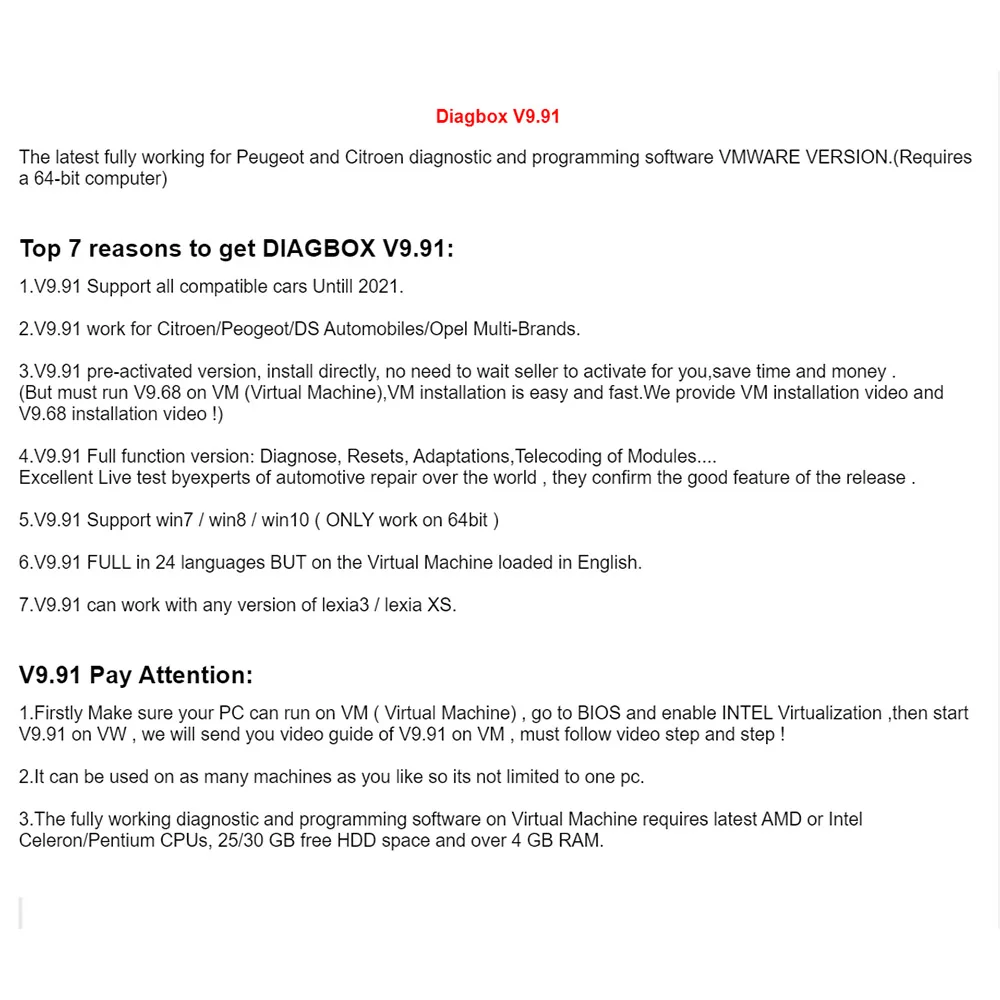 Diagbox V9.91

The latest fully working for Peugeot and Citroen diagnostic and programming software VMWARE VERSION.(Requires a 64-bit computer)

Top 7 reasons to get DIAGBOX V9.91:

1.V9.91 Support all compatible cars Untill 2021.

2.V9.91 work for Citroen/Peogeot/DS Automobiles/Opel Multi-Brands.

3.V9.91 pre-activated version, install directly, no need to wait seller to activate for you,save time and money .
(But must run V9.68 on VM (Virtual Machine),VM installation is easy and fast.We provide VM installation video and V9.68 installation video !)

4.V9.91 Full function version: Diagnose, Resets, Adaptations,Telecoding of Modules....
Excellent Live test byexperts of automotive repair over the world , they confirm the good feature of the release .

5.V9.91 Support win7 / win8 / win10 ( ONLY work on 64bit )

6.V9.91 FULL in 24 languages BUT on the Virtual Machine loaded in English.

7.V9.91 can work with any version of lexia3 / lexia XS.

V9.91 Pay Attention:

1.Firstly Make sure your PC can run on VM ( Virtual Machine) , go to BIOS and enable INTEL Virtualization ,then start V9.91 on VW , we will send you video guide of V9.91 on VM , must follow video step and step !

2.It can be used on as many machines as you like so its not limited to one pc.

3.The fully working diagnostic and programming software on Virtual Machine requires latest AMD or Intel Celeron/Pentium CPUs, 25/30 GB free HDD space and over 4 GB RAM.